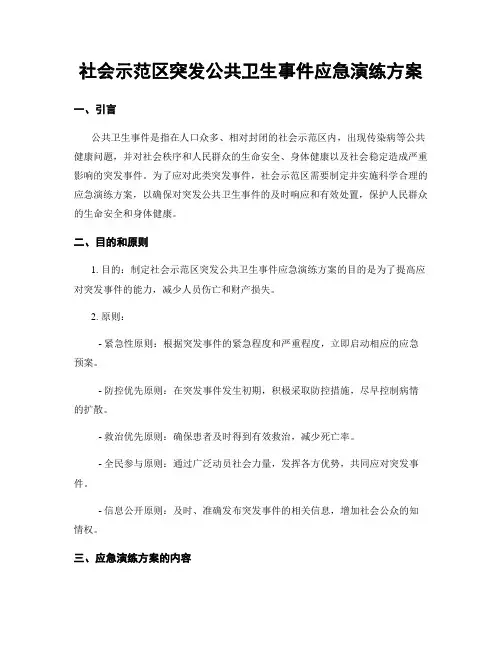 社会示范区突发公共卫生事件应急演练方案

一、引言

公共卫生事件是指在人口众多、相对封闭的社会示范区内，出现传染病等公共健康问题，并对社会秩序和人民群众的生命安全、身体健康以及社会稳定造成严重影响的突发事件。为了应对此类突发事件，社会示范区需要制定并实施科学合理的应急演练方案，以确保对突发公共卫生事件的及时响应和有效处置，保护人民群众的生命安全和身体健康。

二、目的和原则

1. 目的：制定社会示范区突发公共卫生事件应急演练方案的目的是为了提高应对突发事件的能力，减少人员伤亡和财产损失。

2. 原则：

- 紧急性原则：根据突发事件的紧急程度和严重程度，立即启动相应的应急预案。

- 防控优先原则：在突发事件发生初期，积极采取防控措施，尽早控制病情的扩散。

- 救治优先原则：确保患者及时得到有效救治，减少死亡率。

- 全民参与原则：通过广泛动员社会力量，发挥各方优势，共同应对突发事件。

- 信息公开原则：及时、准确发布突发事件的相关信息，增加社会公众的知情权。

三、应急演练方案的内容